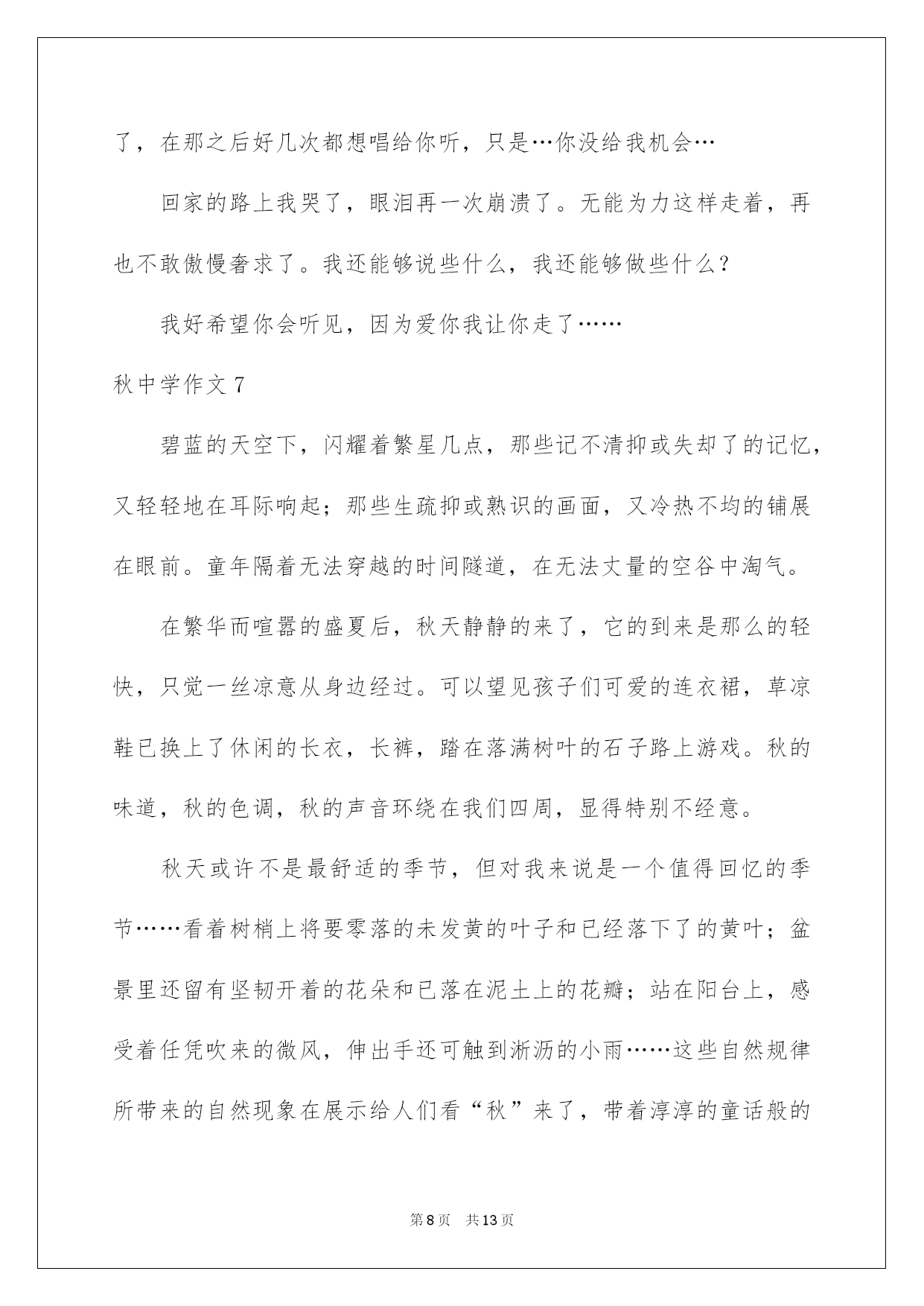 了，在那之后好几次都想唱给你听，只是…你没给我机会…

回家的路上我哭了，眼泪再一次崩溃了。无能为力这样走着，再也不敢傲慢奢求了。我还能够说些什么，我还能够做些什么？

我好希望你会听见，因为爱你我让你走了……

秋中学作文 7

碧蓝的天空下，闪耀着繁星几点，那些记不清抑或失却了的记忆，又轻轻地在耳际响起；那些生疏抑或熟识的画面，又冷热不均的铺展在眼前。童年隔着无法穿越的时间隧道，在无法丈量的空谷中淘气。

在繁华而喧嚣的盛夏后，秋天静静的来了，它的到来是那么的轻快，只觉一丝凉意从身边经过。可以望见孩子们可爱的连衣裙，草凉鞋已换上了休闲的长衣，长裤，踏在落满树叶的石子路上游戏。秋的味道，秋的色调，秋的声音环绕在我们四周，显得特别不经意。

秋天或许不是最舒适的季节，但对我来说是一个值得回忆的季节……看着树梢上将要零落的未发黄的叶子和已经落下了的黄叶；盆景里还留有坚韧开着的花朵和已落在泥土上的花瓣；站在阳台上，感受着任凭吹来的微风，伸出手还可触到淅沥的小雨……这些自然规律所带来的自然现象在展示给人们看“秋”来了，带着淳淳的童话般的

第 8 页　共 13 页